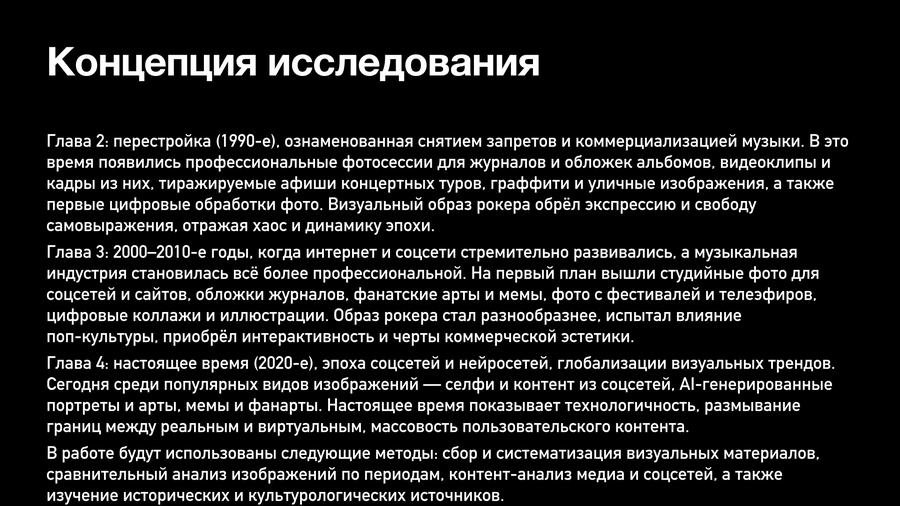 Концепция исследования

Глава 2: перестройка (1990-е), ознаменованная снятием запретов и коммерциализацией музыки. В это время появились профессиональные фотосессии для журналов и обложек альбомов, видеоклипы и кадры из них, тиражируемые афиши концертных туров, граффити и уличные изображения, а также первые цифровые обработки фото. Визуальный образ рокера обрёл экспрессию и свободу самовыражения, отражая хаос и динамику эпохи.

Глава 3: 2000–2010-е годы, когда интернет и соцсети стремительно развивались, а музыкальная индустрия становилась всё более профессиональной. На первый план вышли студийные фото для соцсетей и сайтов, обложки журналов, фанатские арты и мемы, фото с фестивалей и телеэфиров, цифровые коллажи и иллюстрации. Образ рокера стал разнообразнее, испытал влияние поп-культуры, приобрёл интерактивность и черты коммерческой эстетики.

Глава 4: настоящее время (2020-е), эпоха соцсетей и нейросетей, глобализации визуальных трендов. Сегодня среди популярных видов изображений — селфи и контент из соцсетей, AI-генерированные портреты и арты, мемы и фанарты. Настоящее время показывает технологичность, размывание границ между реальным и виртуальным, массовость пользовательского контента.

В работе будут использованы следующие методы: сбор и систематизация визуальных материалов, сравнительный анализ изображений по периодам, контент-анализ медиа и соцсетей, а также изучение исторических и культурологических источников.